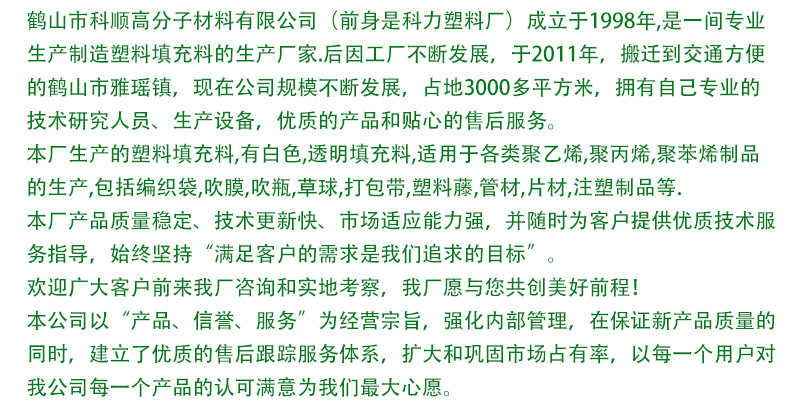 鹤山市科顺高分子材料有限公司（前身是科力塑料厂）成立于1998年,是一间专业生产制造塑料填充料的生产厂家.后因工厂不断发展，于2011年，搬迁到交通方便的鹤山市雅瑶镇，现在公司规模不断发展，占地3000多平方米，拥有自己专业的技术研究人员、生产设备，优质的产品和贴心的售后服务。

本厂生产的塑料填充料,有白色,透明填充料,适用于各类聚乙烯,聚丙烯,聚苯烯制品的生产,包括编织袋,吹膜,吹瓶,草球,打包带,塑料藤,管材,片材,注塑制品等.

本厂产品质量稳定、技术更新快、市场适应能力强，并随时为客户提供优质技术服务指导，始终坚持“满足客户的需求是我们追求的目标”。

欢迎广大客户前来我厂咨询和实地考察，我厂愿与您共创美好前程！

本公司以“产品、信誉、服务”为经营宗旨，强化内部管理，在保证新产品质量的同时，建立了优质的售后跟踪服务体系，扩大和巩固市场占有率，以每一个用户对我公司每一个产品的认可满意为我们最大心愿。